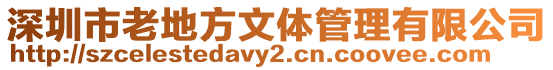 深圳市老地方文体管理有限公司
http://szcelestedavy2.cn.coovee.com